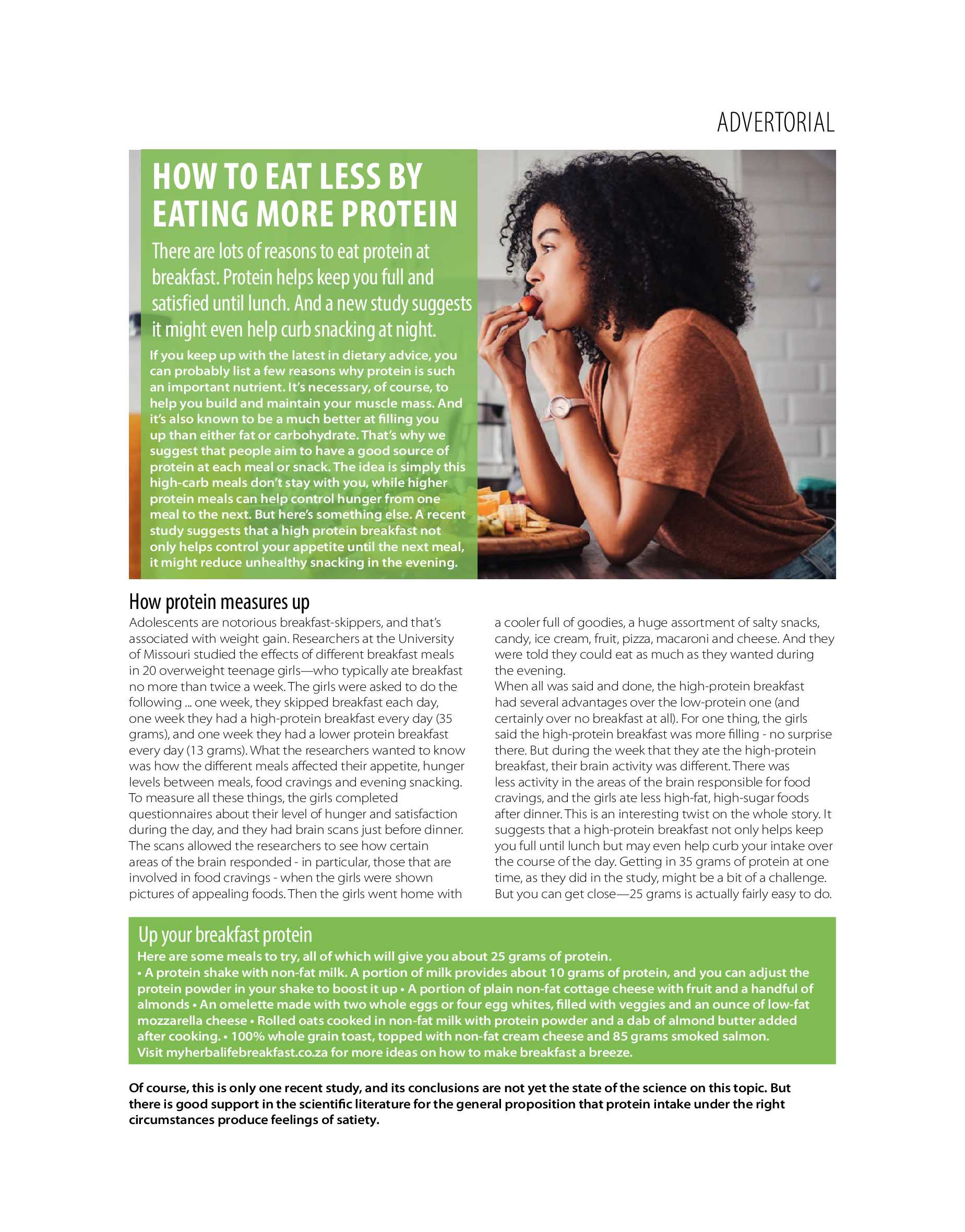 ADVERTORIAL

HOW TO EAT LESS BY EATING MORE PROTEIN

There are lots of reasons to eat protein at breakfast. Protein helps keep you full and satisfied until lunch. And a new study suggests it might even help curb snacking at night.

If you keep up with the latest in dietary advice, you can probably list a few reasons why protein is such an important nutrient. It's necessary, of course, to help you build and maintain your muscle mass. And it's also known to be a much better at filling you up than either fat or carbohydrate. That's why we suggest that people aim to have a good source of protein at each meal or snack. The idea is simply this high-carb meals don't stay with you, while higher protein meals can help control hunger from one meal to the next. But here's something else. A recent study suggests that a high protein breakfast not only helps control your appetite until the next meal, it might reduce unhealthy snacking in the evening.

How protein measures up

Adolescents are notorious breakfast-skippers, and that's associated with weight gain. Researchers at the University of Missouri studied the effects of different breakfast meals in 20 overweight teenage girls—who typically ate breakfast no more than twice a week. The girls were asked to do the following ... one week, they skipped breakfast each day, one week they had a high-protein breakfast every day (35 grams), and one week they had a lower protein breakfast every day (13 grams). What the researchers wanted to know was how the different meals affected their appetite, hunger levels between meals, food cravings and evening snacking. To measure all these things, the girls completed questionnaires about their level of hunger and satisfaction during the day, and they had brain scans just before dinner. The scans allowed the researchers to see how certain areas of the brain responded - in particular, those that are involved in food cravings - when the girls were shown pictures of appealing foods. Then the girls went home with a cooler full of goodies, a huge assortment of salty snacks, candy, ice cream, fruit, pizza, macaroni and cheese. And they were told they could eat as much as they wanted during the evening.
When all was said and done, the high-protein breakfast had several advantages over the low-protein one (and certainly over no breakfast at all). For one thing, the girls said the high-protein breakfast was more filling - no surprise there. But during the week that they ate the high-protein breakfast, their brain activity was different. There was less activity in the areas of the brain responsible for food cravings, and the girls ate less high-fat, high-sugar foods after dinner. This is an interesting twist on the whole story. It suggests that a high-protein breakfast not only helps keep you full until lunch but may even help curb your intake over the course of the day. Getting in 35 grams of protein at one time, as they did in the study, might be a bit of a challenge. But you can get close—25 grams is actually fairly easy to do.

Up your breakfast protein

Here are some meals to try, all of which will give you about 25 grams of protein.
• A protein shake with non-fat milk. A portion of milk provides about 10 grams of protein, and you can adjust the protein powder in your shake to boost it up • A portion of plain non-fat cottage cheese with fruit and a handful of almonds • An omelette made with two whole eggs or four egg whites, filled with veggies and an ounce of low-fat mozzarella cheese • Rolled oats cooked in non-fat milk with protein powder and a dab of almond butter added after cooking. • 100% whole grain toast, topped with non-fat cream cheese and 85 grams smoked salmon.
Visit myherbalifebreakfast.co.za for more ideas on how to make breakfast a breeze.

Of course, this is only one recent study, and its conclusions are not yet the state of the science on this topic. But there is good support in the scientific literature for the general proposition that protein intake under the right circumstances produce feelings of satiety.